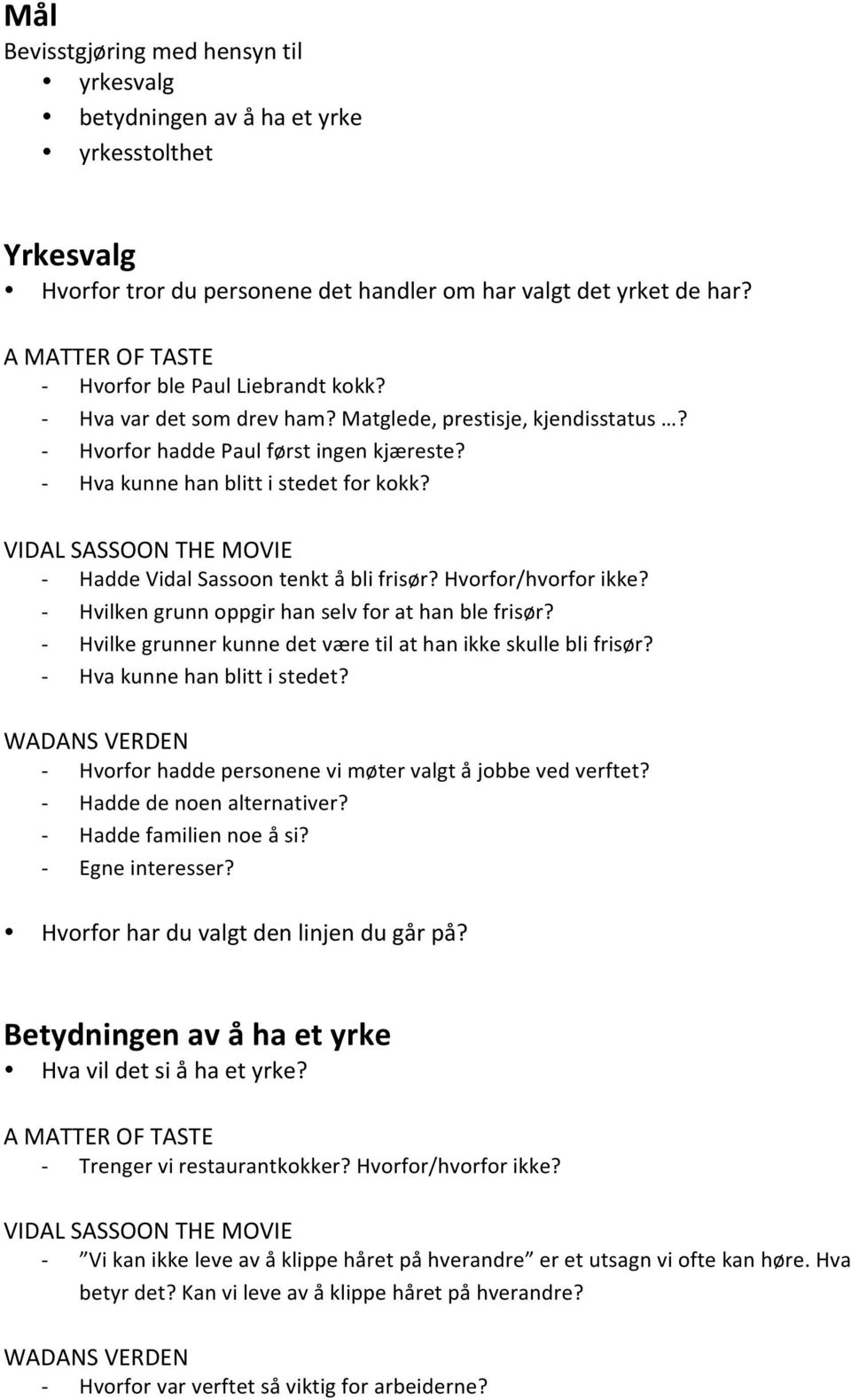 Mål
Bevisstgjøring med hensyn til
• yrkesvalg
• betydningen av å ha et yrke
• yrkesstolthet

Yrkesvalg
• Hvorfor tror du personene det handler om har valgt det yrket de har?

A MATTER OF TASTE
- Hvorfor ble Paul Liebrandt kokk?
- Hva var det som drev ham? Matglede, prestisje, kjendisstatus …?
- Hvorfor hadde Paul først ingen kjæreste?
- Hva kunne han blitt i stedet for kokk?

VIDAL SASSOON THE MOVIE
- Hadde Vidal Sassoon tenkt å bli frisør? Hvorfor/hvorfor ikke?
- Hvilken grunn oppgir han selv for at han ble frisør?
- Hvilke grunner kunne det være til at han ikke skulle bli frisør?
- Hva kunne han blitt i stedet?

WADANS VERDEN
- Hvorfor hadde personene vi møter valgt å jobbe ved verftet?
- Hadde de noen alternativer?
- Hadde familien noe å si?
- Egne interesser?

• Hvorfor har du valgt den linjen du går på?

Betydningen av å ha et yrke
• Hva vil det si å ha et yrke?

A MATTER OF TASTE
- Trenger vi restaurantkokker? Hvorfor/hvorfor ikke?

VIDAL SASSOON THE MOVIE
- ”Vi kan ikke leve av å klippe håret på hverandre” er et utsagn vi ofte kan høre. Hva betyr det? Kan vi leve av å klippe håret på hverandre?

WADANS VERDEN
- Hvorfor var verftet så viktig for arbeiderne?